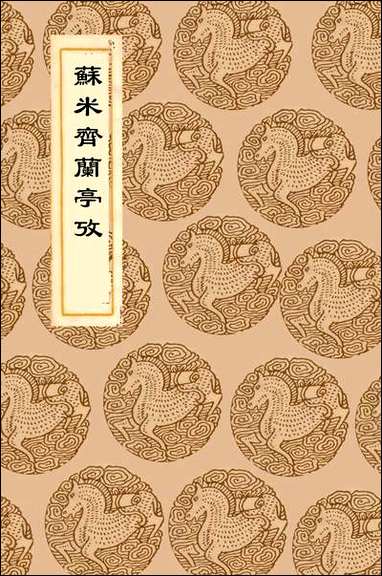 蘇米齊蘭亭攷